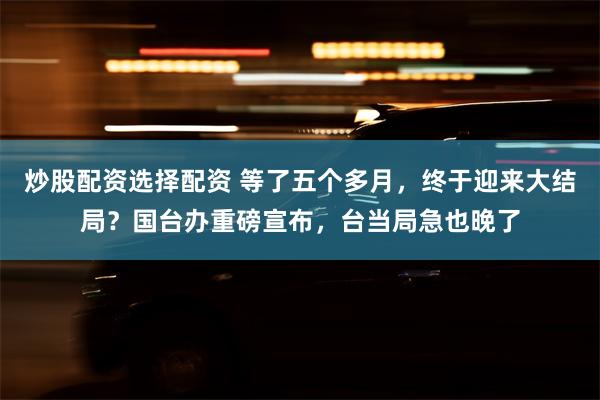 炒股配资选择配资 等了五个多月，终于迎来大结局？国台办重磅宣布，台当局急也晚了